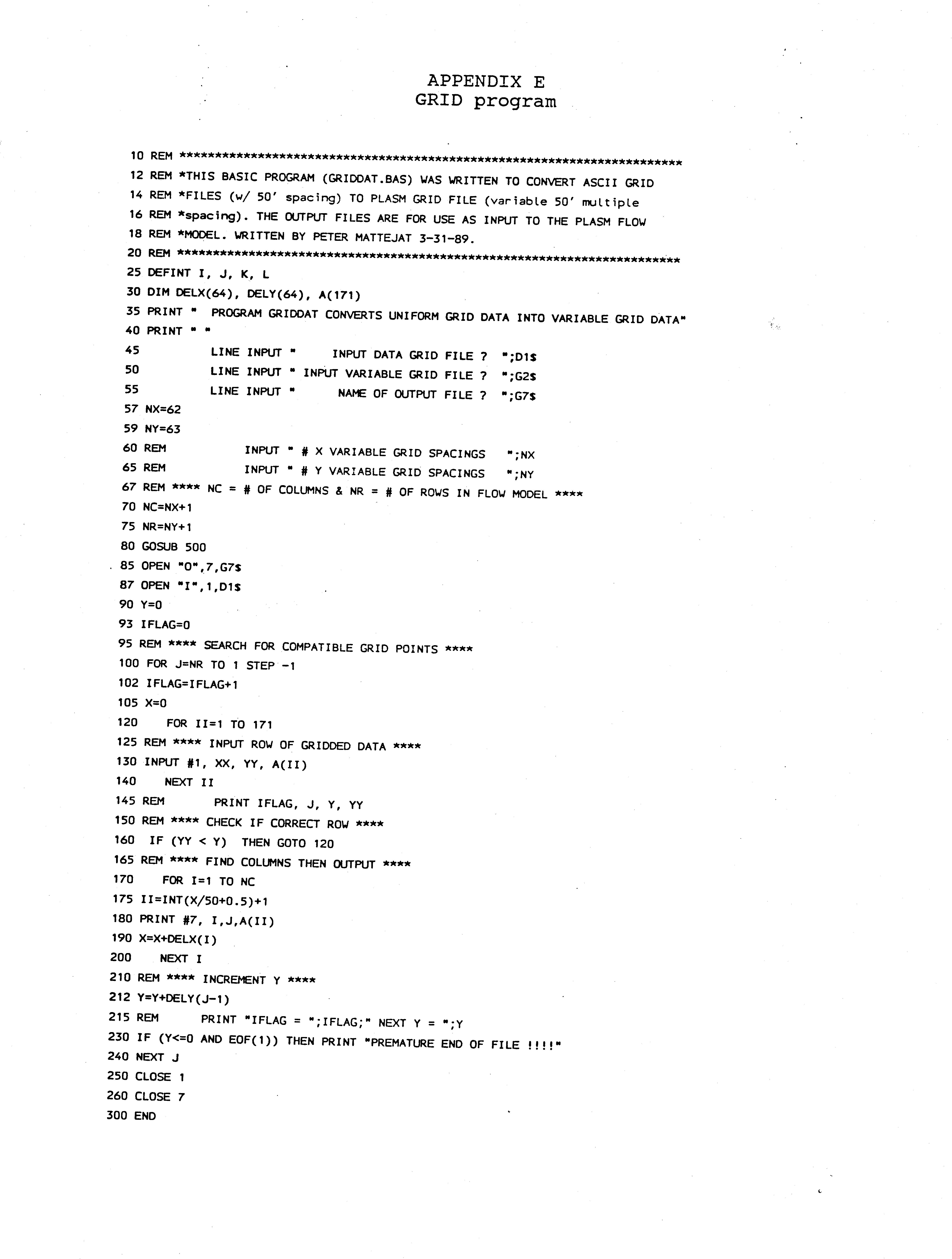 APPENDIX E
GRID program

10 REM ************************************************************************
12 REM *THIS BASIC PROGRAM (GRIDDAT.BAS) WAS WRITTEN TO CONVERT ASCII GRID
14 REM *FILES (w/ 50' spacing) TO PLASM GRID FILE (variable 50' multiple
16 REM *spacing). THE OUTPUT FILES ARE FOR USE AS INPUT TO THE PLASM FLOW
18 REM *MODEL. WRITTEN BY PETER MATTEJAT 3-31-89.
20 REM ************************************************************************
25 DEFINT I, J, K, L
30 DIM DELX(64), DELY(64), A(171)
35 PRINT " PROGRAM GRIDDAT CONVERTS UNIFORM GRID DATA INTO VARIABLE GRID DATA"
40 PRINT " "
45 LINE INPUT " INPUT DATA GRID FILE ? ";D1$
50 LINE INPUT " INPUT VARIABLE GRID FILE ? ";G2$
55 LINE INPUT " NAME OF OUTPUT FILE ? ";G7$
57 NX=62
59 NY=63
60 REM INPUT " # X VARIABLE GRID SPACINGS ";NX
65 REM INPUT " # Y VARIABLE GRID SPACINGS ";NY
67 REM **** NC = # OF COLUMNS & NR = # OF ROWS IN FLOW MODEL ****
70 NC=NX+1
75 NR=NY+1
80 GOSUB 500
85 OPEN "O",7,G7$
87 OPEN "I",1,D1$
90 Y=0
93 IFLAG=0
95 REM **** SEARCH FOR COMPATIBLE GRID POINTS ****
100 FOR J=NR TO 1 STEP -1
102 IFLAG=IFLAG+1
105 X=0
120 FOR II=1 TO 171
125 REM **** INPUT ROW OF GRIDDED DATA ****
130 INPUT #1, XX, YY, A(II)
140 NEXT II
145 REM PRINT IFLAG, J, Y, YY
150 REM **** CHECK IF CORRECT ROW ****
160 IF (YY < Y) THEN GOTO 120
165 REM **** FIND COLUMNS THEN OUTPUT ****
170 FOR I=1 TO NC
175 II=INT(X/50+0.5)+1
180 PRINT #7, I,J,A(II)
190 X=X+DELX(I)
200 NEXT I
210 REM **** INCREMENT Y ****
212 Y=Y+DELY(J-1)
215 REM PRINT "IFLAG = ";IFLAG;" NEXT Y = ";Y
230 IF (Y<=0 AND EOF(1)) THEN PRINT "PREMATURE END OF FILE !!!!"
240 NEXT J
250 CLOSE 1
260 CLOSE 7
300 END